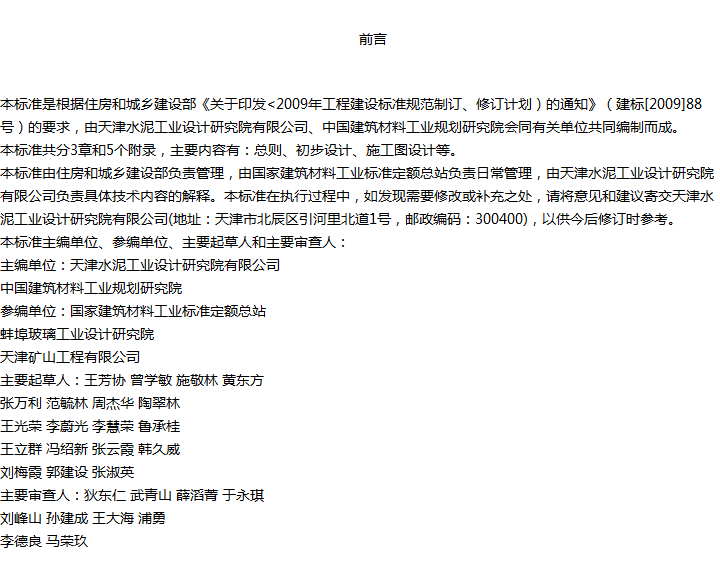 前言

本标准是根据住房和城乡建设部《关于印发<2009年工程建设标准规范制订、修订计划）的通知》（建标[2009]88号）的要求，由天津水泥工业设计研究院有限公司、中国建筑材料工业规划研究院会同有关单位共同编制而成。

本标准共分3章和5个附录，主要内容有：总则、初步设计、施工图设计等。

本标准由住房和城乡建设部负责管理，由国家建筑材料工业标准定额总站负责日常管理，由天津水泥工业设计研究院有限公司负责具体技术内容的解释。本标准在执行过程中，如发现需要修改或补充之处，请将意见和建议寄交天津水泥工业设计研究院有限公司(地址：天津市北辰区引河里北道1号，邮政编码：300400)，以供今后修订时参考。

本标准主编单位、参编单位、主要起草人和主要审查人：

主编单位：天津水泥工业设计研究院有限公司

中国建筑材料工业规划研究院

参编单位：国家建筑材料工业标准定额总站

蚌埠玻璃工业设计研究院

天津矿山工程有限公司

主要起草人：王芳协 曾学敏 施敬林 黄东方

张万利 范毓林 周杰华 陶翠林

王光荣 李蔚光 李慧荣 鲁承桂

王立群 冯绍新 张云霞 韩久威

刘梅霞 郭建设 张淑英

主要审查人：狄东仁 武青山 薛滔菁 于永琪

刘峰山 孙建成 王大海 浦勇

李德良 马荣玖